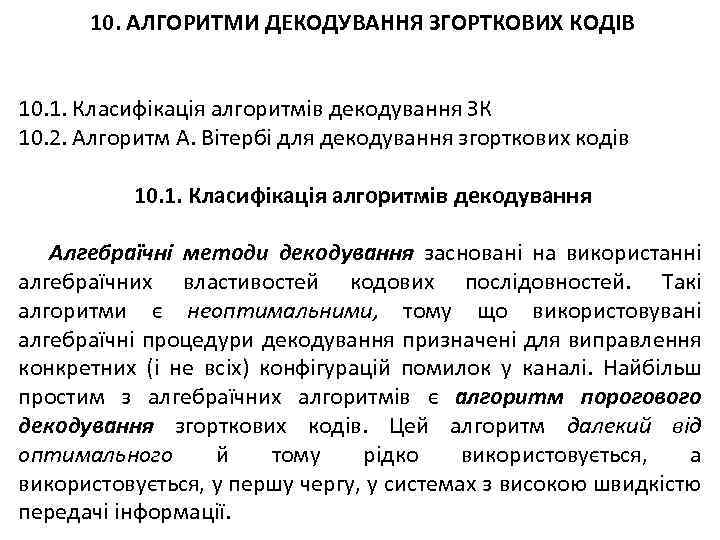 10. АЛГОРИТМИ ДЕКОДУВАННЯ ЗГОРТКОВИХ КОДІВ

10.1. Класифікація алгоритмів декодування ЗК
10.2. Алгоритм А. Вітербі для декодування згорткових кодів

10.1. Класифікація алгоритмів декодування

Алгебраїчні методи декодування засновані на використанні алгебраїчних властивостей кодових послідовностей. Такі алгоритми є неоптимальними, тому що використовувані алгебраїчні процедури декодування призначені для виправлення конкретних (і не всіх) конфігурацій помилок у каналі. Найбільш простим з алгебраїчних алгоритмів є алгоритм порогового декодування згорткових кодів. Цей алгоритм далекий від оптимального й тому рідко використовується, а використовується, у першу чергу, у системах з високою швидкістю передачі інформації.